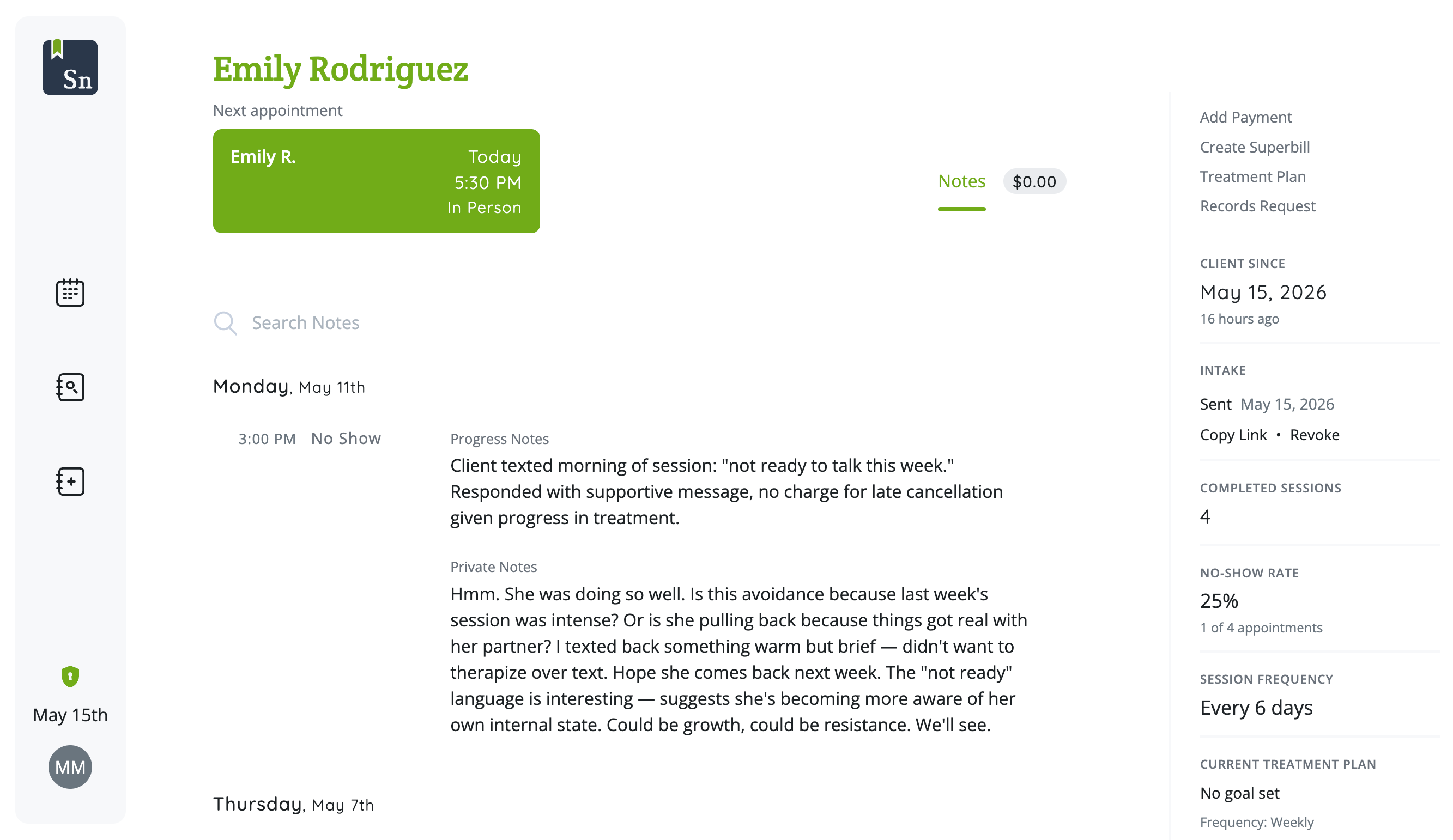 Sn

May 15th

MM

Emily Rodriguez

Next appointment

Emily R.
Today
5:30 PM
In Person

Notes $0.00

Search Notes

Monday, May 11th

3:00 PM No Show

Progress Notes
Client texted morning of session: "not ready to talk this week." Responded with supportive message, no charge for late cancellation given progress in treatment.

Private Notes
Hmm. She was doing so well. Is this avoidance because last week's session was intense? Or is she pulling back because things got real with her partner? I texted back something warm but brief — didn't want to therapize over text. Hope she comes back next week. The "not ready" language is interesting — suggests she's becoming more aware of her own internal state. Could be growth, could be resistance. We'll see.

Thursday, May 7th

Add Payment
Create Superbill
Treatment Plan
Records Request

CLIENT SINCE
May 15, 2026
16 hours ago

INTAKE
Sent May 15, 2026
Copy Link • Revoke

COMPLETED SESSIONS
4

NO-SHOW RATE
25%
1 of 4 appointments

SESSION FREQUENCY
Every 6 days

CURRENT TREATMENT PLAN
No goal set
Frequency: Weekly